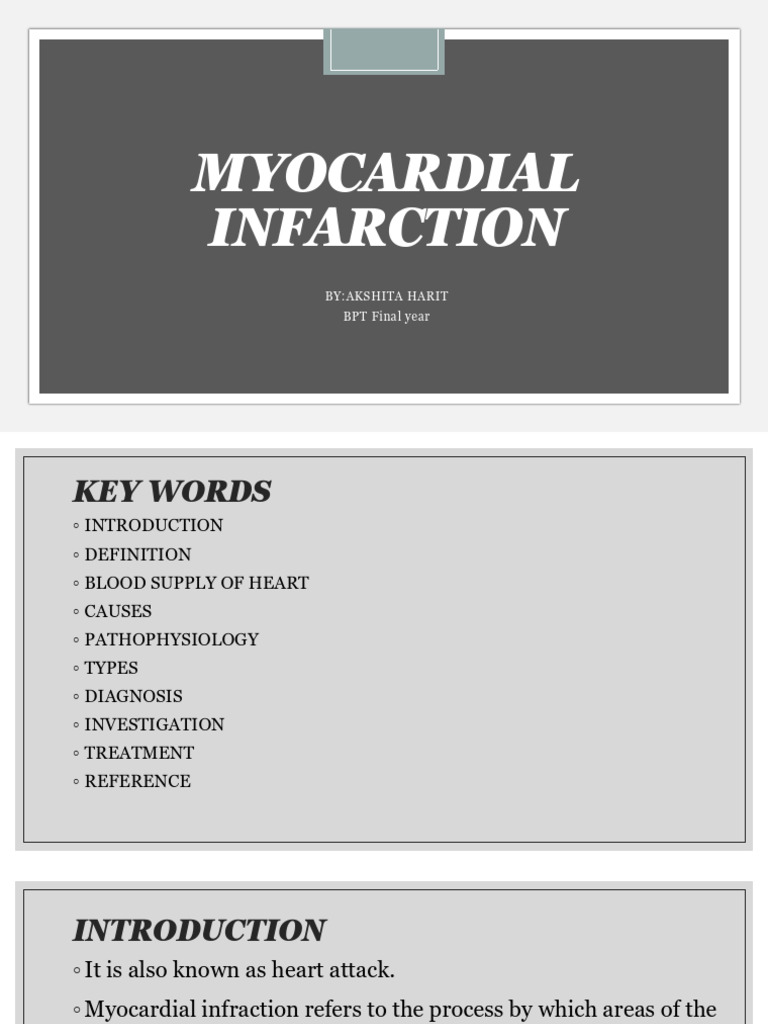 MYOCARDIAL INFARCTION

BY:AKSHITA HARIT
BPT Final year

KEY WORDS

◦ INTRODUCTION
◦ DEFINITION
◦ BLOOD SUPPLY OF HEART
◦ CAUSES
◦ PATHOPHYSIOLOGY
◦ TYPES
◦ DIAGNOSIS
◦ INVESTIGATION
◦ TREATMENT
◦ REFERENCE

INTRODUCTION

◦ It is also known as heart attack.
◦ Myocardial infraction refers to the process by which areas of the